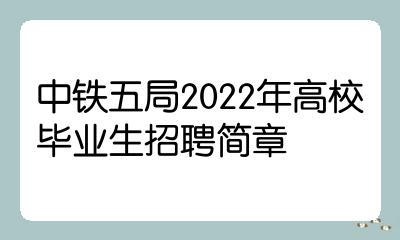 中铁五局2022年高校毕业生招聘简章